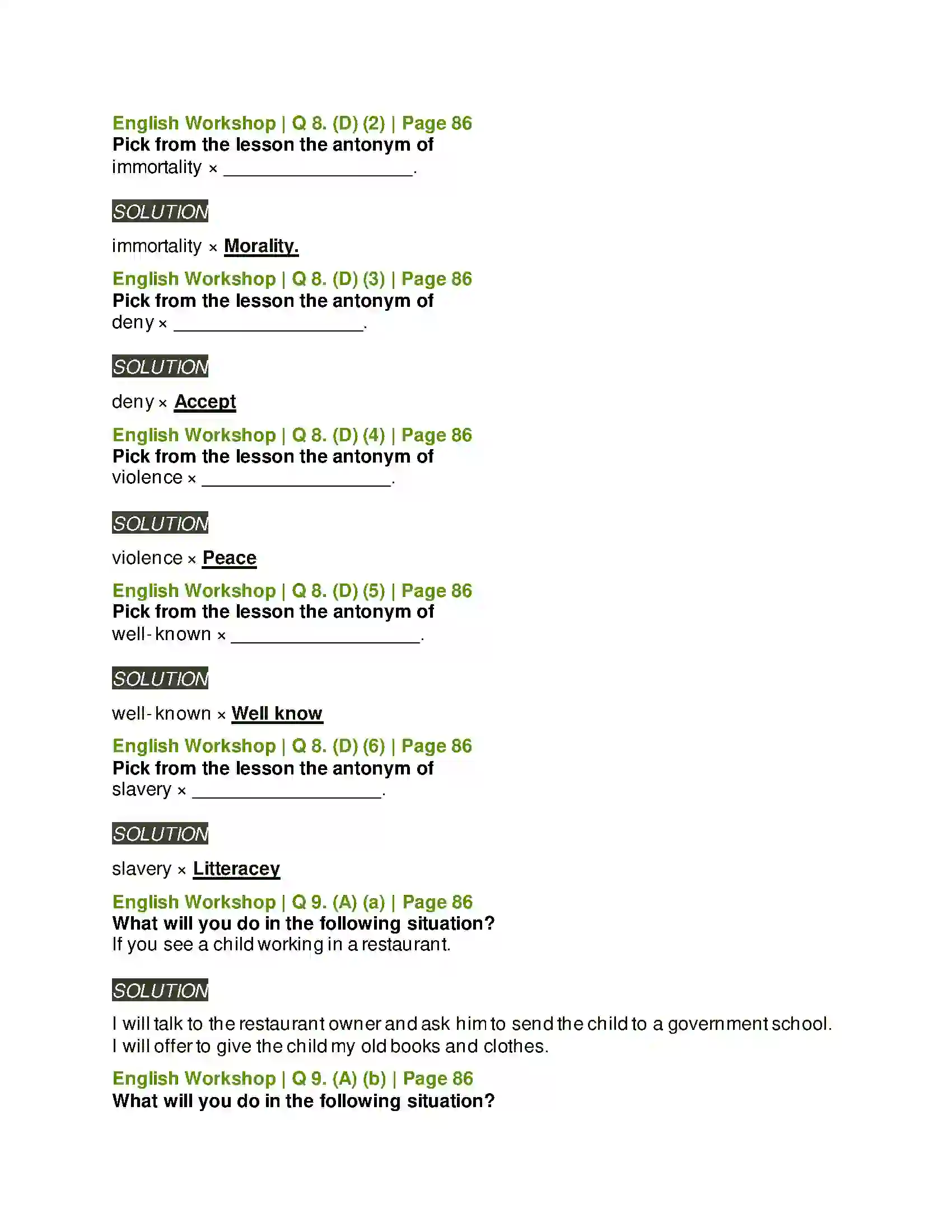 English Workshop | Q 8. (D) (2) | Page 86
Pick from the lesson the antonym of
immortality × ____.

SOLUTION

immortality × Morality.

English Workshop | Q 8. (D) (3) | Page 86
Pick from the lesson the antonym of
deny × ____.

SOLUTION

deny × Accept

English Workshop | Q 8. (D) (4) | Page 86
Pick from the lesson the antonym of
violence × ____.

SOLUTION

violence × Peace

English Workshop | Q 8. (D) (5) | Page 86
Pick from the lesson the antonym of
well-known × ____.

SOLUTION

well-known × Well know

English Workshop | Q 8. (D) (6) | Page 86
Pick from the lesson the antonym of
slavery × ____.

SOLUTION

slavery × Litteracey

English Workshop | Q 9. (A) (a) | Page 86
What will you do in the following situation?
If you see a child working in a restaurant.

SOLUTION

I will talk to the restaurant owner and ask him to send the child to a government school. I will offer to give the child my old books and clothes.

English Workshop | Q 9. (A) (b) | Page 86
What will you do in the following situation?